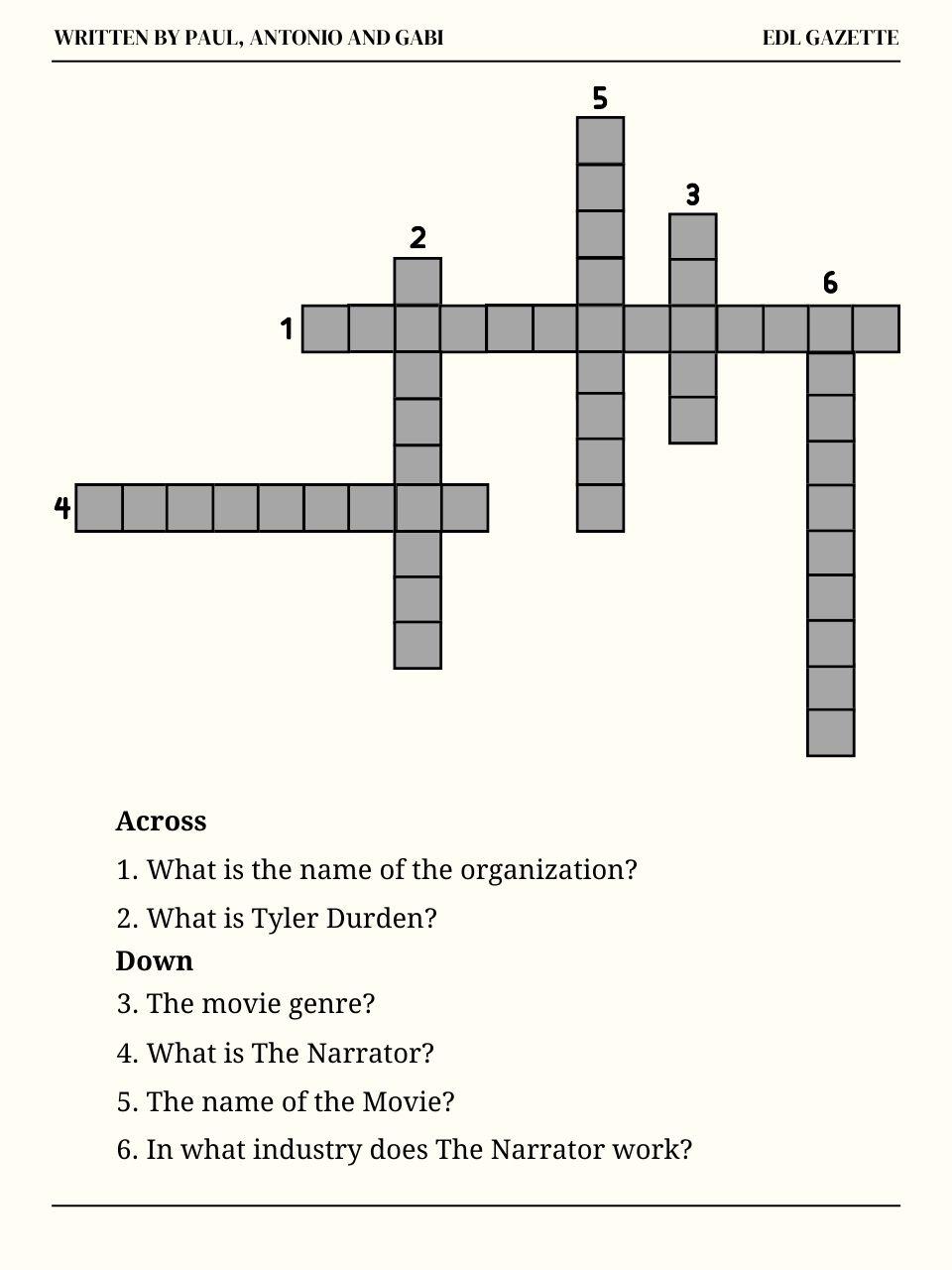 WRITTEN BY PAUL, ANTONIO AND GABI

EDL GAZETTE

5

3

2

6

1

4

**Across**

1. What is the name of the organization?

2. What is Tyler Durden?

**Down**

3. The movie genre?

4. What is The Narrator?

5. The name of the Movie?

6. In what industry does The Narrator work?